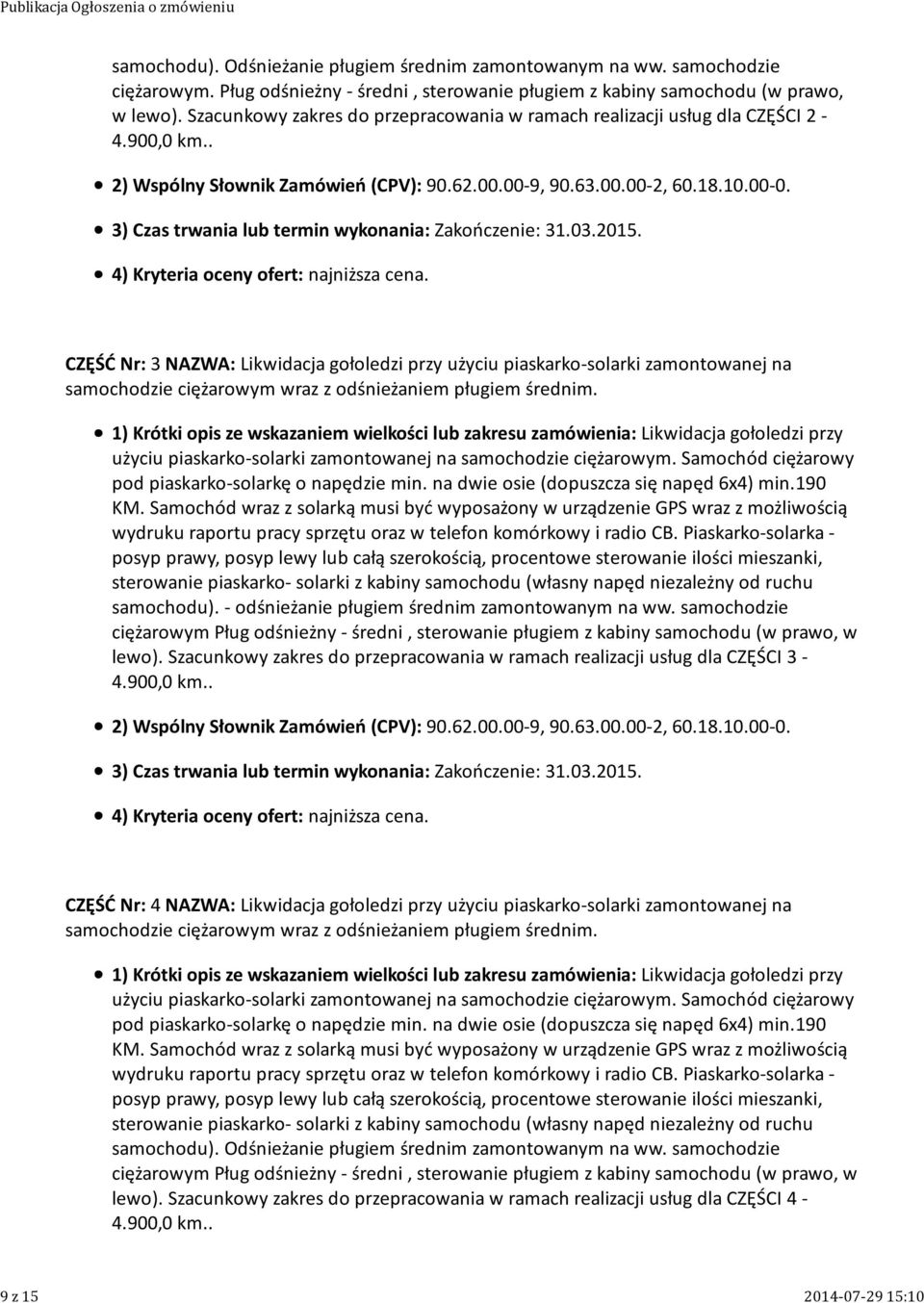 Publikacja Ogłoszenia o zmówieniu

samochodu). Odśnieżanie pługiem średnim zamontowanym na ww. samochodzie ciężarowym. Pług odśnieżny - średni , sterowanie pługiem z kabiny samochodu (w prawo, w lewo). Szacunkowy zakres do przepracowania w ramach realizacji usług dla CZĘŚCI 2 - 4.900,0 km..

2) Wspólny Słownik Zamówień (CPV): 90.62.00.00-9, 90.63.00.00-2, 60.18.10.00-0.

3) Czas trwania lub termin wykonania: Zakończenie: 31.03.2015.

4) Kryteria oceny ofert: najniższa cena.

CZĘŚĆ Nr: 3 NAZWA: Likwidacja gołoledzi przy użyciu piaskarko-solarki zamontowanej na samochodzie ciężarowym wraz z odśnieżaniem pługiem średnim.

1) Krótki opis ze wskazaniem wielkości lub zakresu zamówienia: Likwidacja gołoledzi przy użyciu piaskarko-solarki zamontowanej na samochodzie ciężarowym. Samochód ciężarowy pod piaskarko-solarkę o napędzie min. na dwie osie (dopuszcza się napęd 6x4) min.190 KM. Samochód wraz z solarką musi być wyposażony w urządzenie GPS wraz z możliwością wydruku raportu pracy sprzętu oraz w telefon komórkowy i radio CB. Piaskarko-solarka - posyp prawy, posyp lewy lub całą szerokością, procentowe sterowanie ilości mieszanki, sterowanie piaskarko- solarki z kabiny samochodu (własny napęd niezależny od ruchu samochodu). - odśnieżanie pługiem średnim zamontowanym na ww. samochodzie ciężarowym Pług odśnieżny - średni , sterowanie pługiem z kabiny samochodu (w prawo, w lewo). Szacunkowy zakres do przepracowania w ramach realizacji usług dla CZĘŚCI 3 - 4.900,0 km..

2) Wspólny Słownik Zamówień (CPV): 90.62.00.00-9, 90.63.00.00-2, 60.18.10.00-0.

3) Czas trwania lub termin wykonania: Zakończenie: 31.03.2015.

4) Kryteria oceny ofert: najniższa cena.

CZĘŚĆ Nr: 4 NAZWA: Likwidacja gołoledzi przy użyciu piaskarko-solarki zamontowanej na samochodzie ciężarowym wraz z odśnieżaniem pługiem średnim.

1) Krótki opis ze wskazaniem wielkości lub zakresu zamówienia: Likwidacja gołoledzi przy użyciu piaskarko-solarki zamontowanej na samochodzie ciężarowym. Samochód ciężarowy pod piaskarko-solarkę o napędzie min. na dwie osie (dopuszcza się napęd 6x4) min.190 KM. Samochód wraz z solarką musi być wyposażony w urządzenie GPS wraz z możliwością wydruku raportu pracy sprzętu oraz w telefon komórkowy i radio CB. Piaskarko-solarka - posyp prawy, posyp lewy lub całą szerokością, procentowe sterowanie ilości mieszanki, sterowanie piaskarko- solarki z kabiny samochodu (własny napęd niezależny od ruchu samochodu). Odśnieżanie pługiem średnim zamontowanym na ww. samochodzie ciężarowym Pług odśnieżny - średni , sterowanie pługiem z kabiny samochodu (w prawo, w lewo). Szacunkowy zakres do przepracowania w ramach realizacji usług dla CZĘŚCI 4 - 4.900,0 km..

9 z 15

2014-07-29 15:10